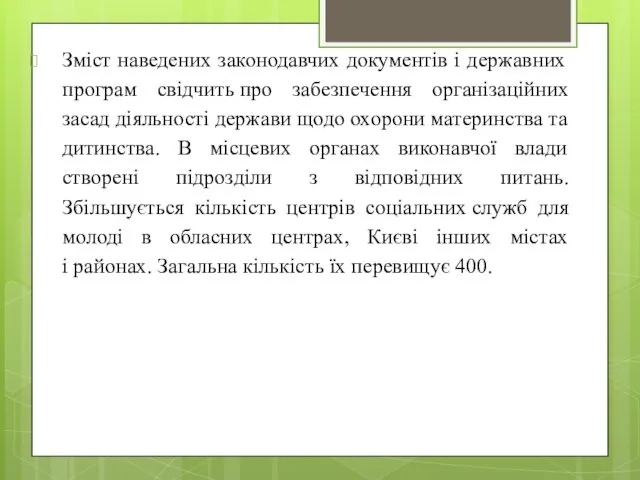 Зміст наведених законодавчих документів і державних програм свідчить про забезпечення організаційних засад діяльності держави щодо охорони материнства та дитинства. В місцевих органах виконавчої влади створені підрозділи з відповідних питань. Збільшується кількість центрів соціальних служб для молоді в обласних центрах, Києві інших містах і районах. Загальна кількість їх перевищує 400.